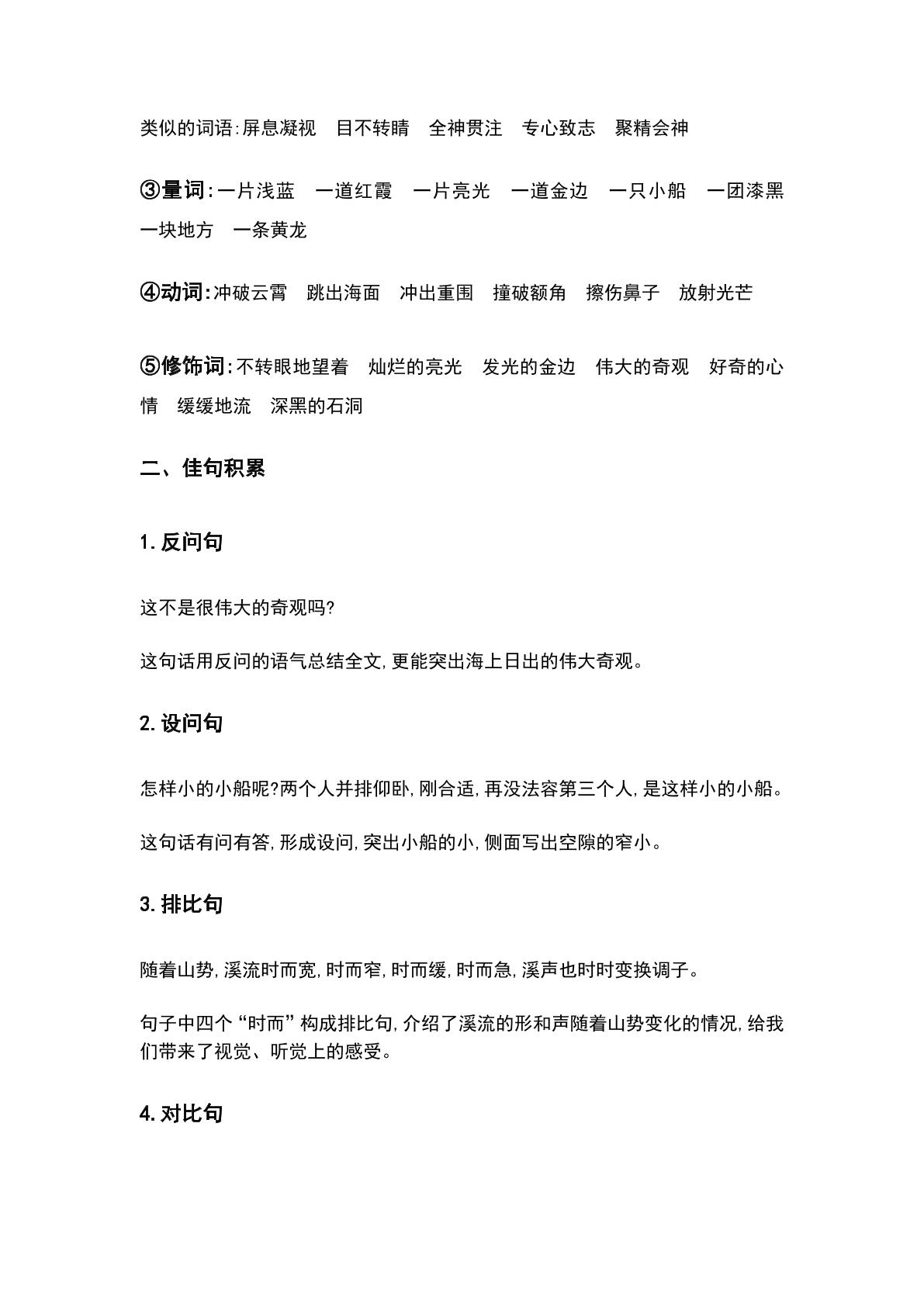 类似的词语:屏息凝视 目不转睛 全神贯注 专心致志 聚精会神

③量词:一片浅蓝 一道红霞 一片亮光 一道金边 一只小船 一团漆黑 一块地方 一条黄龙

④动词:冲破云霄 跳出海面 冲出重围 撞破额角 擦伤鼻子 放射光芒

⑤修饰词:不转眼地望着 灿烂的亮光 发光的金边 伟大的奇观 好奇的心情 缓缓地流 深黑的石洞

二、佳句积累

1.反问句

这不是很伟大的奇观吗?

这句话用反问的语气总结全文,更能突出海上日出的伟大奇观。

2.设问句

怎样小的小船呢?两个人并排仰卧,刚合适,再没法容第三个人,是这样小的小船。

这句话有问有答,形成设问,突出小船的小,侧面写出空隙的窄小。

3.排比句

随着山势,溪流时而宽,时而窄,时而缓,时而急,溪声也时时变换调子。

句子中四个“时而”构成排比句,介绍了溪流的形和声随着山势变化的情况,给我们带来了视觉、听觉上的感受。

4.对比句